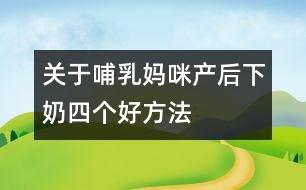 关于哺乳妈咪产后下奶四个好方法